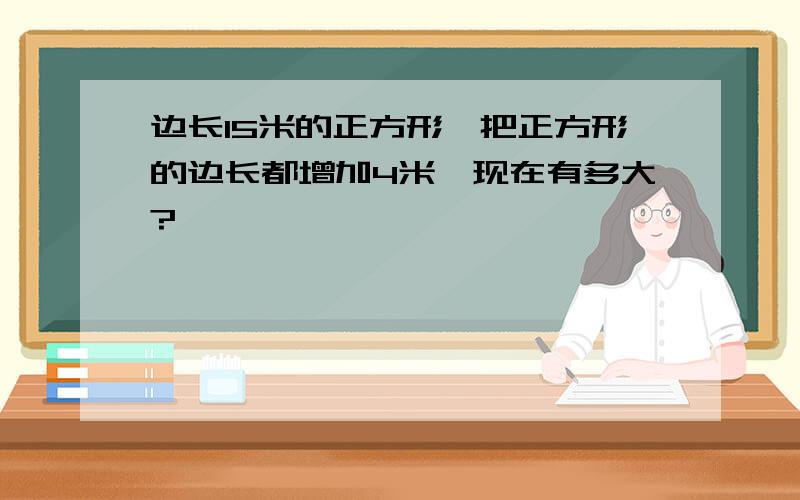 边长15米的正方形，把正方形的边长都增加4米，现在有多大？